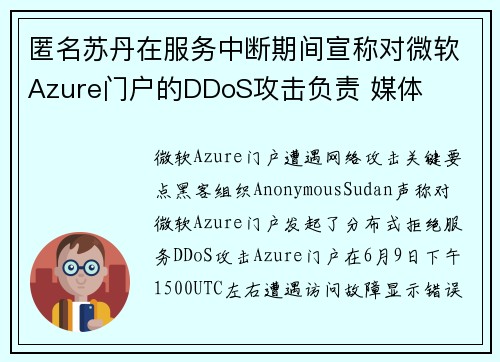 匿名苏丹在服务中断期间宣称对微软Azure门户的DDoS攻击负责 媒体

微软Azure门户遭遇网络攻击关键要点黑客组织AnonymousSudan声称对微软Azure门户发起了分布式拒绝服务DDoS攻击Azure门户在6月9日下午1500UTC左右遭遇访问故障显示错误